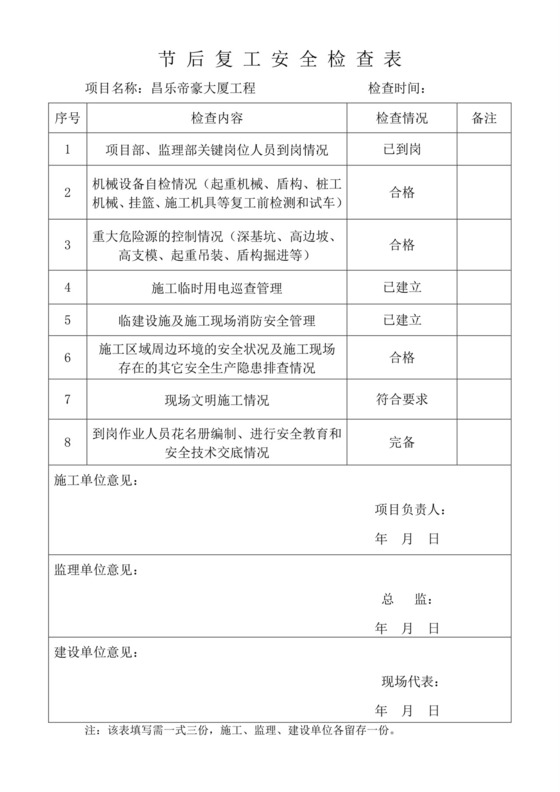 节后复工安全检查表

项目名称：昌乐帝豪大厦工程　　　　　　　　检查时间：

| 序号 | 检查内容 | 检查情况 | 备注 |
|---|---|---|---|
| 1 | 项目部、监理部关键岗位人员到岗情况 | 已到岗 | |
| 2 | 机械设备自检情况（起重机械、盾构、桩工机械、挂篮、施工机具等复工前检测和试车） | 合格 | |
| 3 | 重大危险源的控制情况（深基坑、高边坡、高支模、起重吊装、盾构掘进等） | 合格 | |
| 4 | 施工临时用电巡查管理 | 已建立 | |
| 5 | 临建设施及施工现场消防安全管理 | 已建立 | |
| 6 | 施工区域周边环境的安全状况及施工现场存在的其它安全生产隐患排查情况 | 合格 | |
| 7 | 现场文明施工情况 | 符合要求 | |
| 8 | 到岗作业人员花名册编制、进行安全教育和安全技术交底情况 | 完备 | |

施工单位意见：

项目负责人：

年　月　日

监理单位意见：

总　监：

年　月　日

建设单位意见：

现场代表：

年　月　日

注：该表填写需一式三份，施工、监理、建设单位各留存一份。